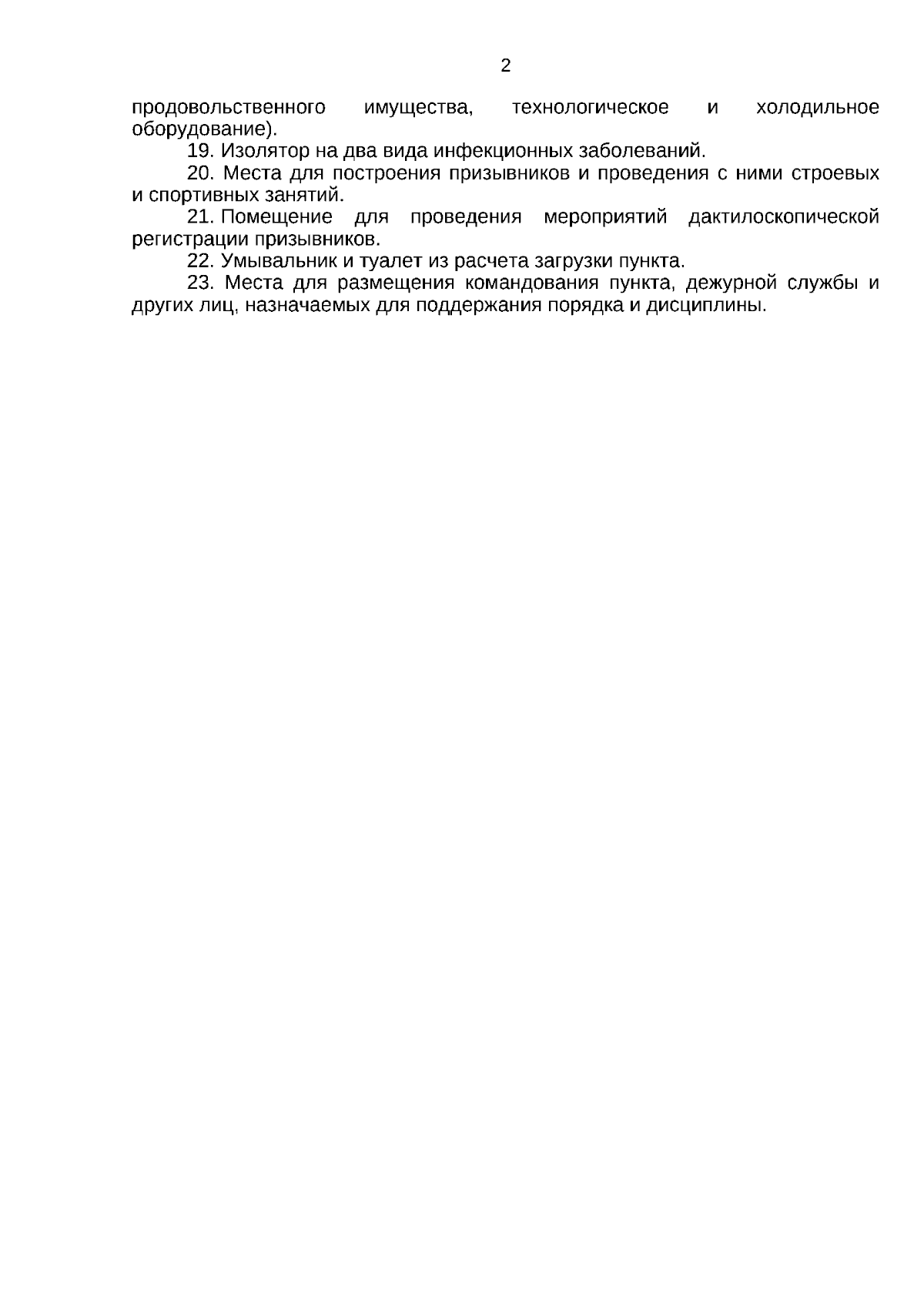 2

продовольственного имущества, технологическое и холодильное оборудование).

19. Изолятор на два вида инфекционных заболеваний.

20. Места для построения призывников и проведения с ними строевых и спортивных занятий.

21. Помещение для проведения мероприятий дактилоскопической регистрации призывников.

22. Умывальник и туалет из расчета загрузки пункта.

23. Места для размещения командования пункта, дежурной службы и других лиц, назначаемых для поддержания порядка и дисциплины.